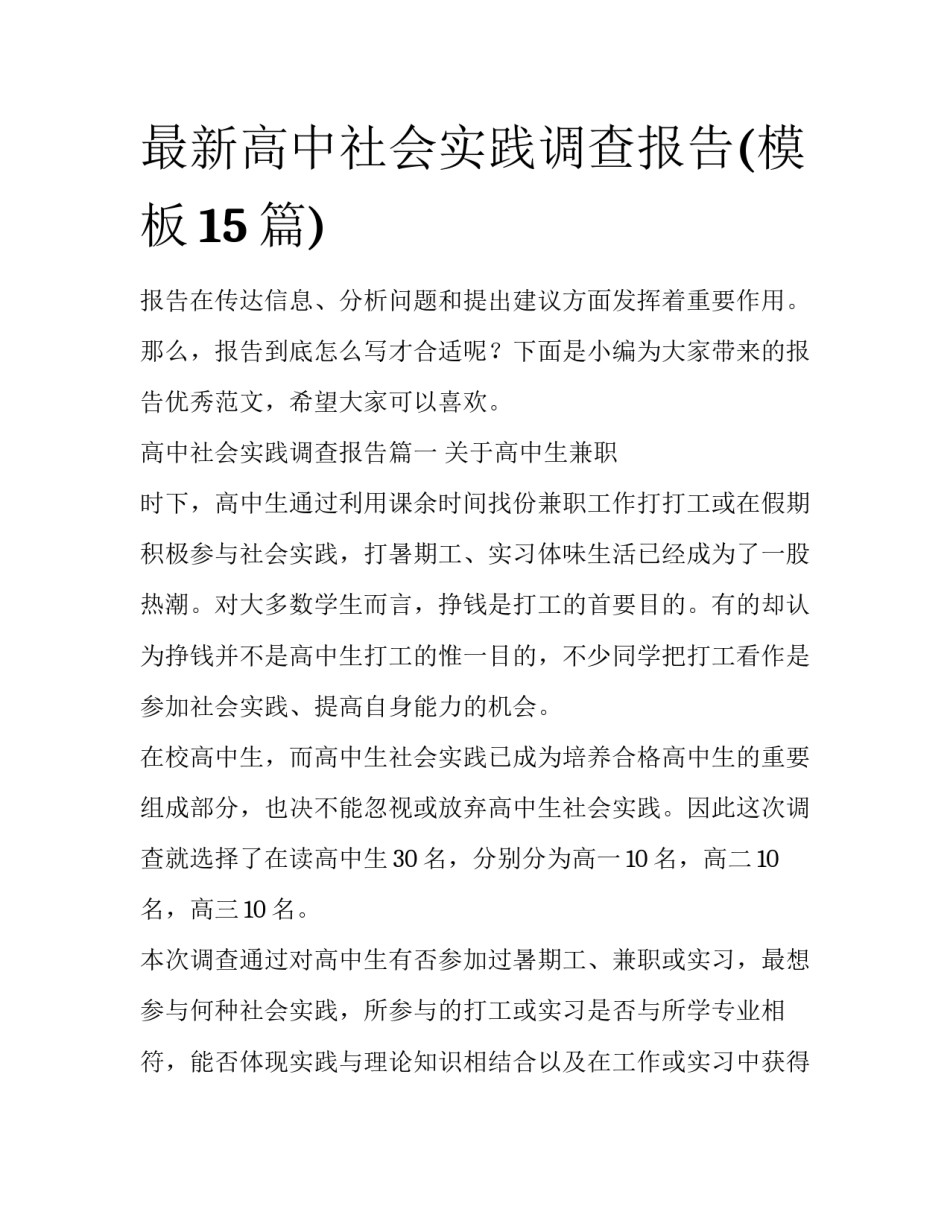 最新高中社会实践调查报告(模板 15 篇)

报告在传达信息、分析问题和提出建议方面发挥着重要作用。那么，报告到底怎么写才合适呢？下面是小编为大家带来的报告优秀范文，希望大家可以喜欢。

高中社会实践调查报告篇一 关于高中生兼职

时下，高中生通过利用课余时间找份兼职工作打打工或在假期积极参与社会实践，打暑期工、实习体味生活已经成为了一股热潮。对大多数学生而言，挣钱是打工的首要目的。有的却认为挣钱并不是高中生打工的惟一目的，不少同学把打工看作是参加社会实践、提高自身能力的机会。

在校高中生，而高中生社会实践已成为培养合格高中生的重要组成部分，也决不能忽视或放弃高中生社会实践。因此这次调查就选择了在读高中生 30 名，分别分为高一 10 名，高二 10 名，高三 10 名。

本次调查通过对高中生有否参加过暑期工、兼职或实习，最想参与何种社会实践，所参与的打工或实习是否与所学专业相符，能否体现实践与理论知识相结合以及在工作或实习中获得